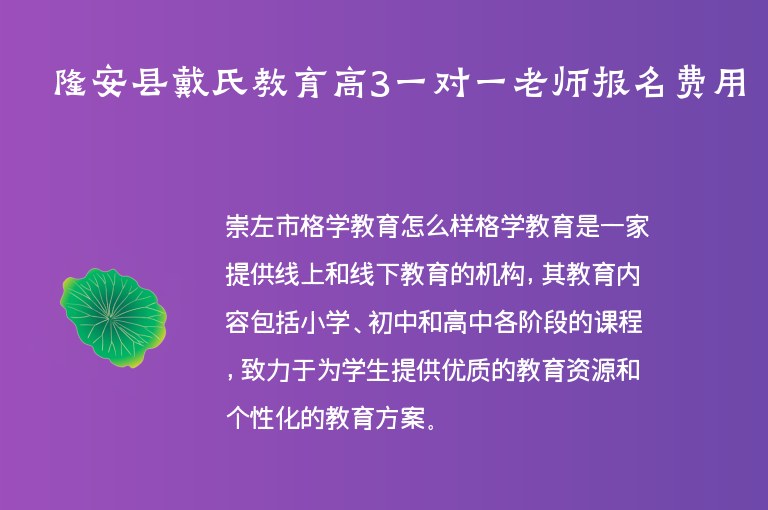 隆安县戴氏教育高3一对一老师报名费用

崇左市格学教育怎么样格学教育是一家提供线上和线下教育的机构，其教育内容包括小学、初中和高中各阶段的课程，致力于为学生提供优质的教育资源和个性化的教育方案。